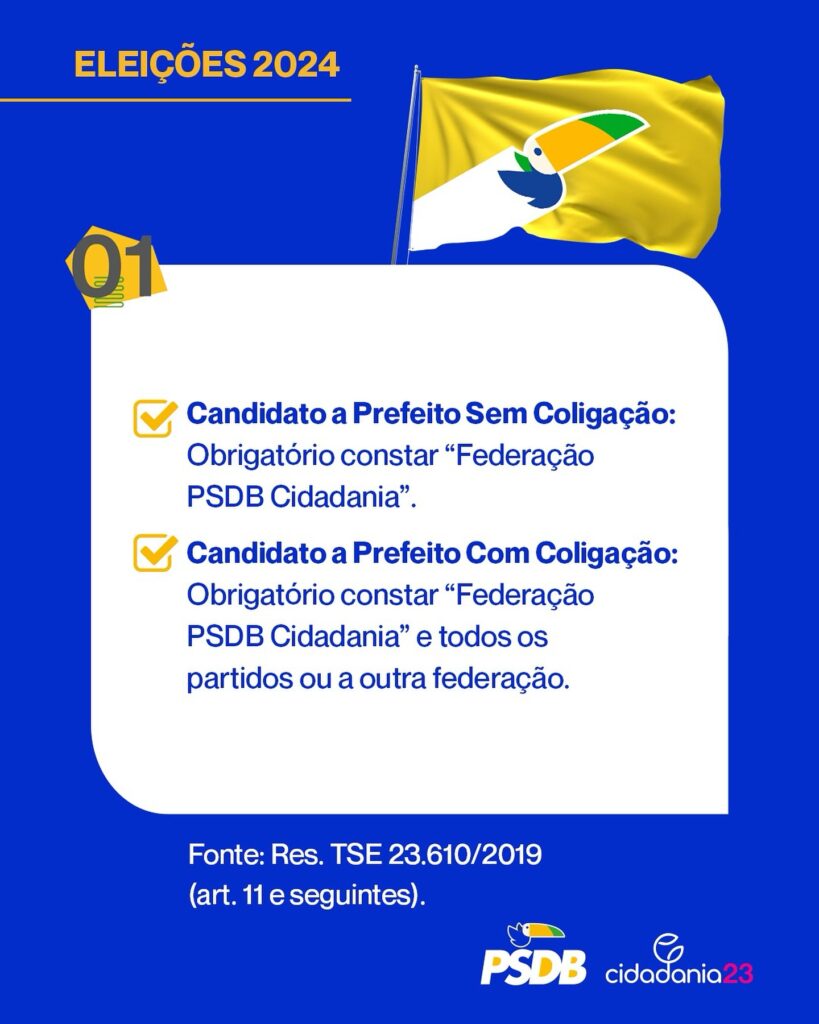 ELEIÇÕES 2024

01

☑ Candidato a Prefeito Sem Coligação: Obrigatório constar "Federação PSDB Cidadania".

☑ Candidato a Prefeito Com Coligação: Obrigatório constar "Federação PSDB Cidadania" e todos os partidos ou a outra federação.

Fonte: Res. TSE 23.610/2019 (art. 11 e seguintes).

PSDB cidadania23